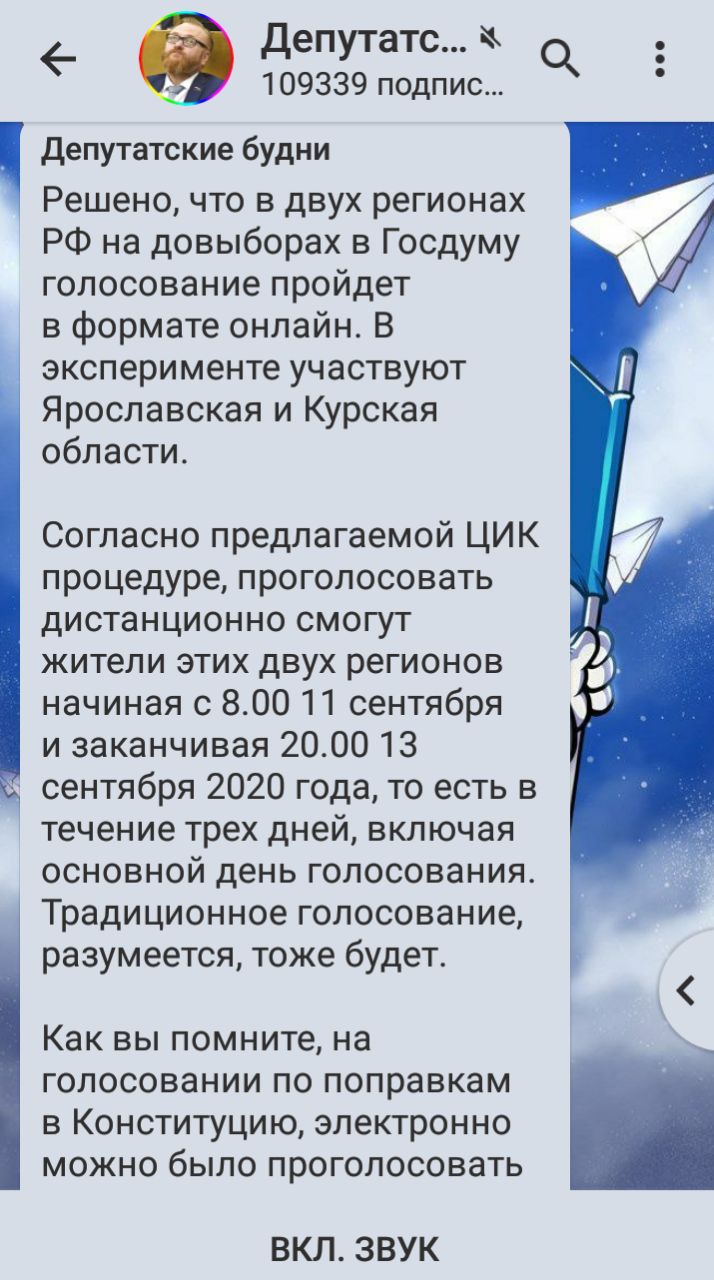 Депутатс...
109339 подпис...

Депутатские будни

Решено, что в двух регионах РФ на довыборах в Госдуму голосование пройдет в формате онлайн. В эксперименте участвуют Ярославская и Курская области.

Согласно предлагаемой ЦИК процедуре, проголосовать дистанционно смогут жители этих двух регионов начиная с 8.00 11 сентября и заканчивая 20.00 13 сентября 2020 года, то есть в течение трех дней, включая основной день голосования. Традиционное голосование, разумеется, тоже будет.

Как вы помните, на голосовании по поправкам в Конституцию, электронно можно было проголосовать

ВКЛ. ЗВУК